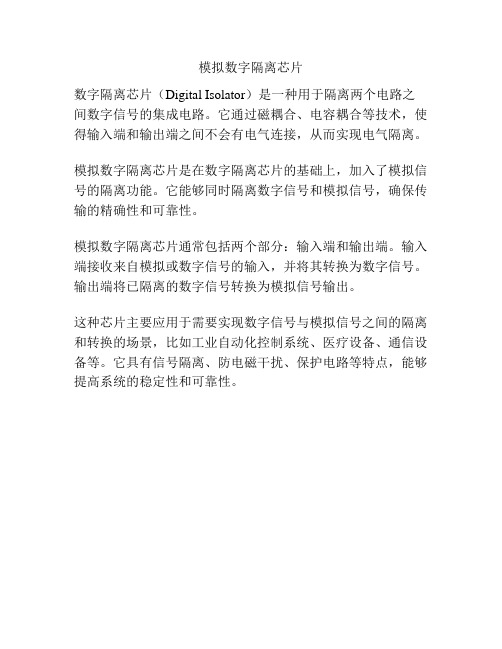 模拟数字隔离芯片

数字隔离芯片（Digital Isolator）是一种用于隔离两个电路之间数字信号的集成电路。它通过磁耦合、电容耦合等技术，使得输入端和输出端之间不会有电气连接，从而实现电气隔离。

模拟数字隔离芯片是在数字隔离芯片的基础上，加入了模拟信号的隔离功能。它能够同时隔离数字信号和模拟信号，确保传输的精确性和可靠性。

模拟数字隔离芯片通常包括两个部分：输入端和输出端。输入端接收来自模拟或数字信号的输入，并将其转换为数字信号。输出端将已隔离的数字信号转换为模拟信号输出。

这种芯片主要应用于需要实现数字信号与模拟信号之间的隔离和转换的场景，比如工业自动化控制系统、医疗设备、通信设备等。它具有信号隔离、防电磁干扰、保护电路等特点，能够提高系统的稳定性和可靠性。